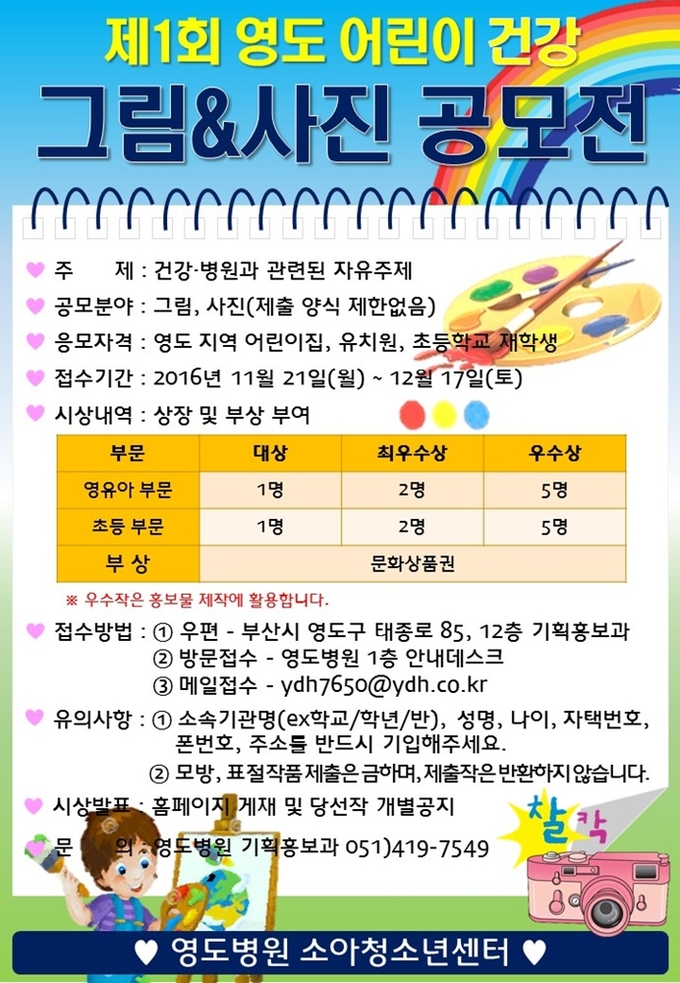 제1회 영도 어린이 건강
그림&사진 공모전

♥ 주 제 : 건강·병원과 관련된 자유주제
♥ 공모분야 : 그림, 사진(제출 양식 제한없음)
♥ 응모자격 : 영도 지역 어린이집, 유치원, 초등학교 재학생
♥ 접수기간 : 2016년 11월 21일(월) ~ 12월 17일(토)
♥ 시상내역 : 상장 및 부상 부여

| 부문 | 대상 | 최우수상 | 우수상 |
|---|---|---|---|
| 영유아 부문 | 1명 | 2명 | 5명 |
| 초등 부문 | 1명 | 2명 | 5명 |
| 부 상 | 문화상품권 | | |

※ 우수작은 홍보물 제작에 활용합니다.

♥ 접수방법 : ① 우편 - 부산시 영도구 태종로 85, 12층 기획홍보과
② 방문접수 - 영도병원 1층 안내데스크
③ 메일접수 - ydh7650@ydh.co.kr
♥ 유의사항 : ① 소속기관명(ex학교/학년/반), 성명, 나이, 자택번호, 폰번호, 주소를 반드시 기입해주세요.
② 모방, 표절작품 제출은 금하며, 제출작은 반환하지 않습니다.
♥ 시상발표 : 홈페이지 게재 및 당선작 개별공지
♥ 문 의 : 영도병원 기획홍보과 051)419-7549

찰칵

♥ 영도병원 소아청소년센터 ♥